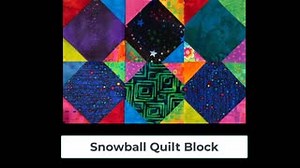 Snowball Quilt Block